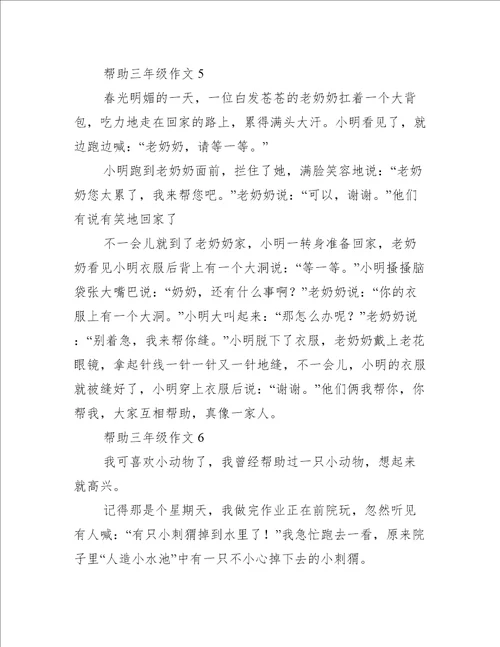 帮助三年级作文 5

春光明媚的一天，一位白发苍苍的老奶奶扛着一个大背包，吃力地走在回家的路上，累得满头大汗。小明看见了，就边跑边喊：“老奶奶，请等一等。”

小明跑到老奶奶面前，拦住了她，满脸笑容地说：“老奶奶您太累了，我来帮您吧。”老奶奶说：“可以，谢谢。”他们有说有笑地回家了

不一会儿就到了老奶奶家，小明一转身准备回家，老奶奶看见小明衣服后背上有一个大洞说：“等一等。”小明搔搔脑袋张大嘴巴说：“奶奶，还有什么事啊？”老奶奶说：“你的衣服上有一个大洞。”小明大叫起来：“那怎么办呢？”老奶奶说：“别着急，我来帮你缝。”小明脱下了衣服，老奶奶戴上老花眼镜，拿起针线一针一针又一针地缝，不一会儿，小明的衣服就被缝好了，小明穿上衣服后说：“谢谢。”他们俩我帮你，你帮我，大家互相帮助，真像一家人。

帮助三年级作文 6

我可喜欢小动物了，我曾经帮助过一只小动物，想起来就高兴。

记得那是个星期天，我做完作业正在前院玩，忽然听见有人喊：“有只小刺猬掉到水里了！”我急忙跑去一看，原来院子里“人造小水池”中有一只不小心掉下去的小刺猬。